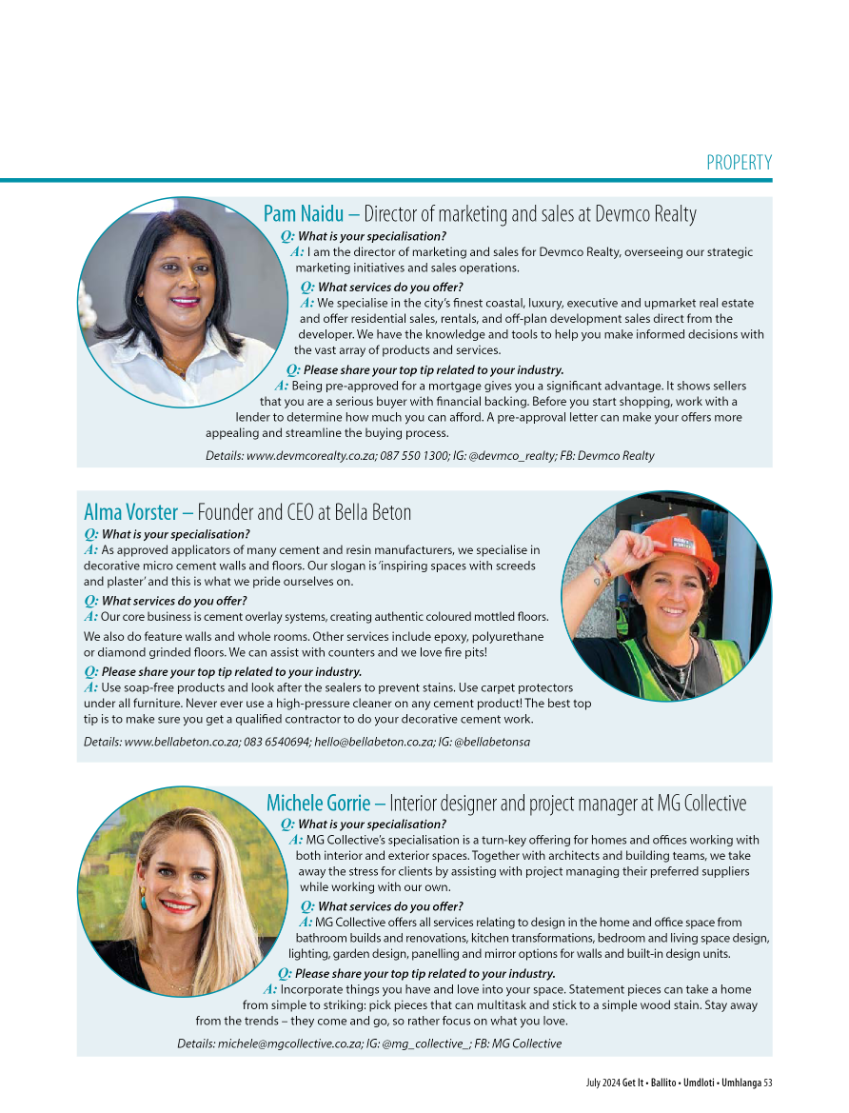 PROPERTY

Pam Naidu – Director of marketing and sales at Devmco Realty

Q: What is your specialisation?
A: I am the director of marketing and sales for Devmco Realty, overseeing our strategic marketing initiatives and sales operations.

Q: What services do you offer?
A: We specialise in the city's finest coastal, luxury, executive and upmarket real estate and offer residential sales, rentals, and off-plan development sales direct from the developer. We have the knowledge and tools to help you make informed decisions with the vast array of products and services.

Q: Please share your top tip related to your industry.
A: Being pre-approved for a mortgage gives you a significant advantage. It shows sellers that you are a serious buyer with financial backing. Before you start shopping, work with a lender to determine how much you can afford. A pre-approval letter can make your offers more appealing and streamline the buying process.

Details: www.devmcorealty.co.za; 087 550 1300; IG: @devmco_realty; FB: Devmco Realty

Alma Vorster – Founder and CEO at Bella Beton

Q: What is your specialisation?
A: As approved applicators of many cement and resin manufacturers, we specialise in decorative micro cement walls and floors. Our slogan is 'inspiring spaces with screeds and plaster' and this is what we pride ourselves on.

Q: What services do you offer?
A: Our core business is cement overlay systems, creating authentic coloured mottled floors.

We also do feature walls and whole rooms. Other services include epoxy, polyurethane or diamond grinded floors. We can assist with counters and we love fire pits!

Q: Please share your top tip related to your industry.
A: Use soap-free products and look after the sealers to prevent stains. Use carpet protectors under all furniture. Never ever use a high-pressure cleaner on any cement product! The best top tip is to make sure you get a qualified contractor to do your decorative cement work.

Details: www.bellabeton.co.za; 083 6540694; hello@bellabeton.co.za; IG: @bellabetonsa

Michele Gorrie – Interior designer and project manager at MG Collective

Q: What is your specialisation?
A: MG Collective's specialisation is a turn-key offering for homes and offices working with both interior and exterior spaces. Together with architects and building teams, we take away the stress for clients by assisting with project managing their preferred suppliers while working with our own.

Q: What services do you offer?
A: MG Collective offers all services relating to design in the home and office space from bathroom builds and renovations, kitchen transformations, bedroom and living space design, lighting, garden design, panelling and mirror options for walls and built-in design units.

Q: Please share your top tip related to your industry.
A: Incorporate things you have and love into your space. Statement pieces can take a home from simple to striking: pick pieces that can multitask and stick to a simple wood stain. Stay away from the trends – they come and go, so rather focus on what you love.

Details: michele@mgcollective.co.za; IG: @mg_collective_; FB: MG Collective

July 2024 Get It • Ballito • Umdloti • Umhlanga 53